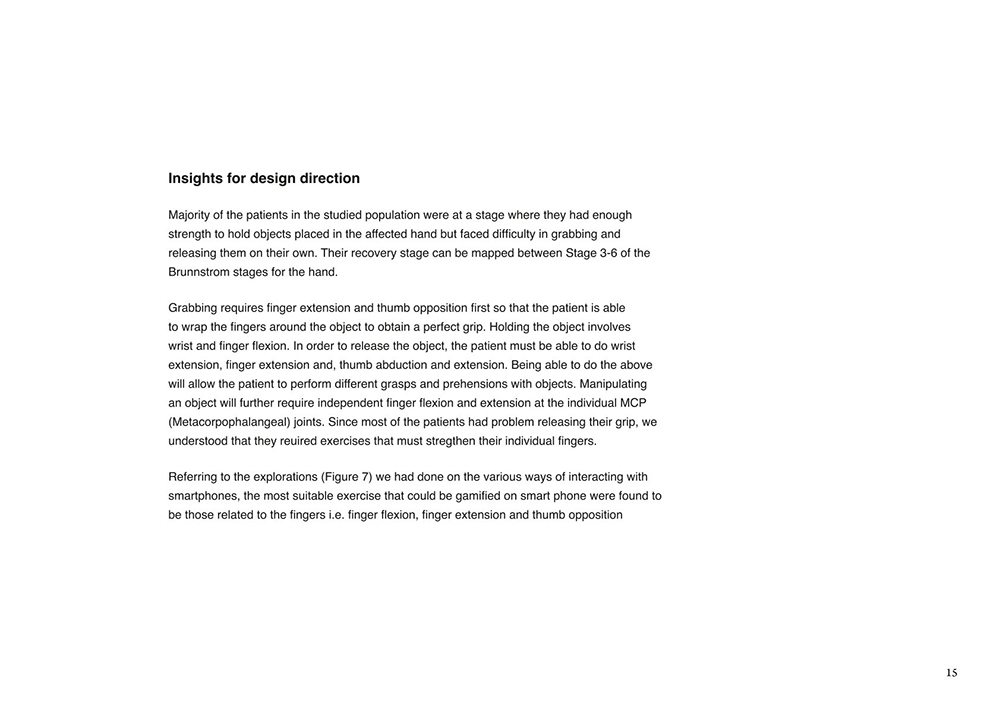 Insights for design direction

Majority of the patients in the studied population were at a stage where they had enough strength to hold objects placed in the affected hand but faced difficulty in grabbing and releasing them on their own. Their recovery stage can be mapped between Stage 3-6 of the Brunnstrom stages for the hand.

Grabbing requires finger extension and thumb opposition first so that the patient is able to wrap the fingers around the object to obtain a perfect grip. Holding the object involves wrist and finger flexion. In order to release the object, the patient must be able to do wrist extension, finger extension and, thumb abduction and extension. Being able to do the above will allow the patient to perform different grasps and prehensions with objects. Manipulating an object will further require independent finger flexion and extension at the individual MCP (Metacorpophalangeal) joints. Since most of the patients had problem releasing their grip, we understood that they reuired exercises that must stregthen their individual fingers.

Referring to the explorations (Figure 7) we had done on the various ways of interacting with smartphones, the most suitable exercise that could be gamified on smart phone were found to be those related to the fingers i.e. finger flexion, finger extension and thumb opposition

15